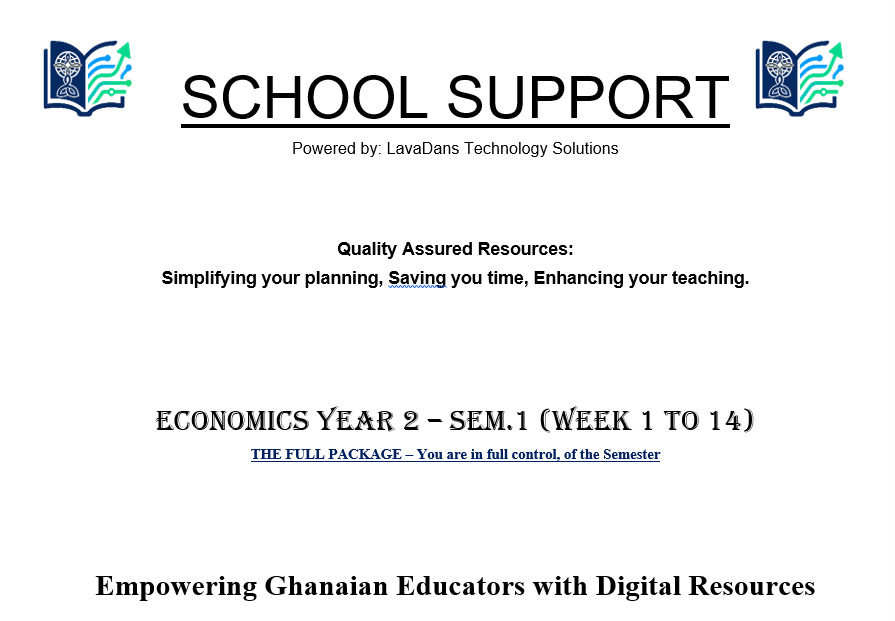 SCHOOL SUPPORT

Powered by: LavaDans Technology Solutions

Quality Assured Resources:
Simplifying your planning, Saving you time, Enhancing your teaching.

ECONOMICS YEAR 2 – SEM.1 (WEEK 1 TO 14)

THE FULL PACKAGE – You are in full control, of the Semester

Empowering Ghanaian Educators with Digital Resources